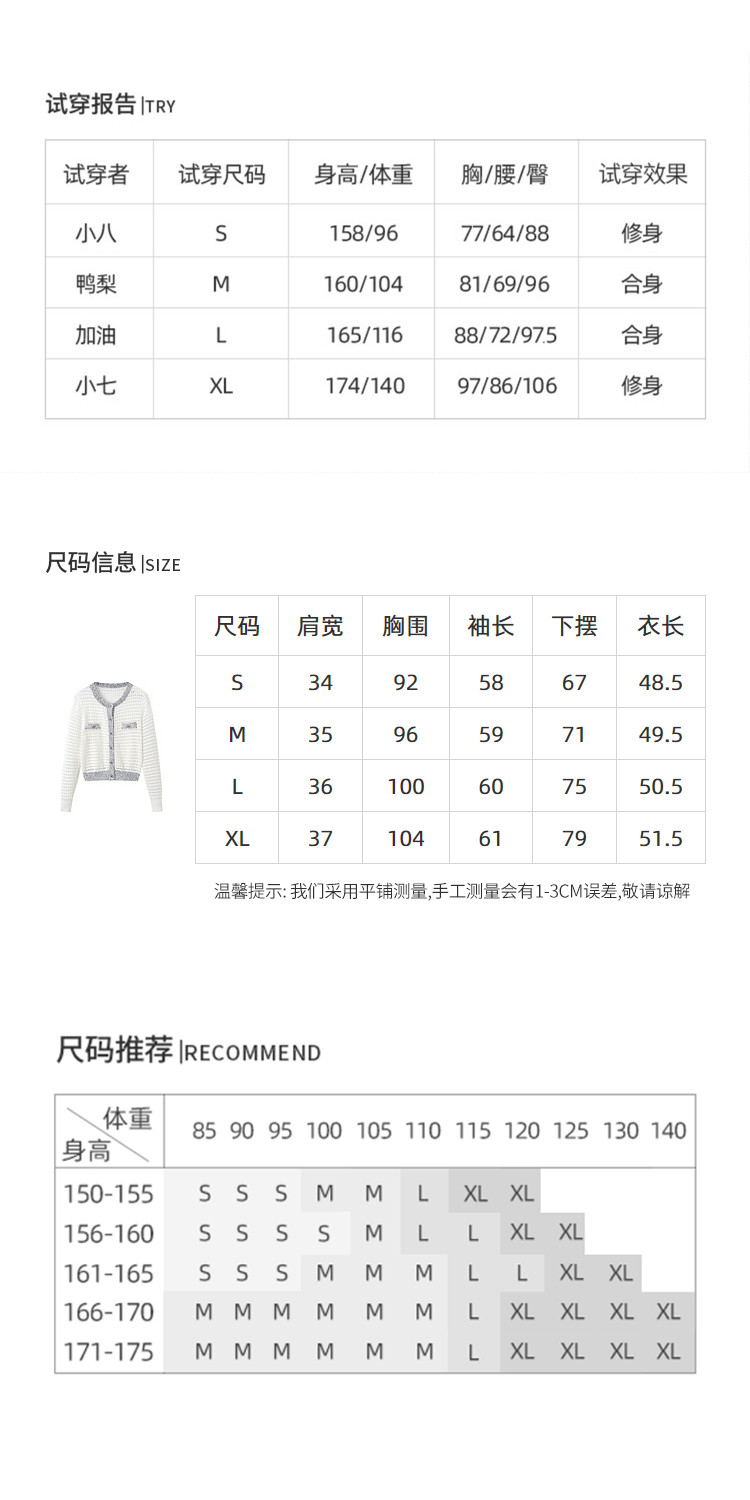 试穿报告|TRY

| 试穿者 | 试穿尺码 | 身高/体重 | 胸/腰/臀 | 试穿效果 |
|---|---|---|---|---|
| 小八 | S | 158/96 | 77/64/88 | 修身 |
| 鸭梨 | M | 160/104 | 81/69/96 | 合身 |
| 加油 | L | 165/116 | 88/72/97.5 | 合身 |
| 小七 | XL | 174/140 | 97/86/106 | 修身 |

尺码信息|SIZE

| 尺码 | 肩宽 | 胸围 | 袖长 | 下摆 | 衣长 |
|---|---|---|---|---|---|
| S | 34 | 92 | 58 | 67 | 48.5 |
| M | 35 | 96 | 59 | 71 | 49.5 |
| L | 36 | 100 | 60 | 75 | 50.5 |
| XL | 37 | 104 | 61 | 79 | 51.5 |

温馨提示:我们采用平铺测量,手工测量会有1-3CM误差,敬请谅解

尺码推荐|RECOMMEND

| 体重 身高 | 85 | 90 | 95 | 100 | 105 | 110 | 115 | 120 | 125 | 130 | 140 |
|---|---|---|---|---|---|---|---|---|---|---|---|
| 150-155 | S | S | S | M | M | L | XL | XL | | | |
| 156-160 | S | S | S | S | M | L | L | XL | XL | | |
| 161-165 | S | S | S | M | M | M | L | L | XL | XL | |
| 166-170 | M | M | M | M | M | M | L | XL | XL | XL | XL |
| 171-175 | M | M | M | M | M | M | L | XL | XL | XL | XL |